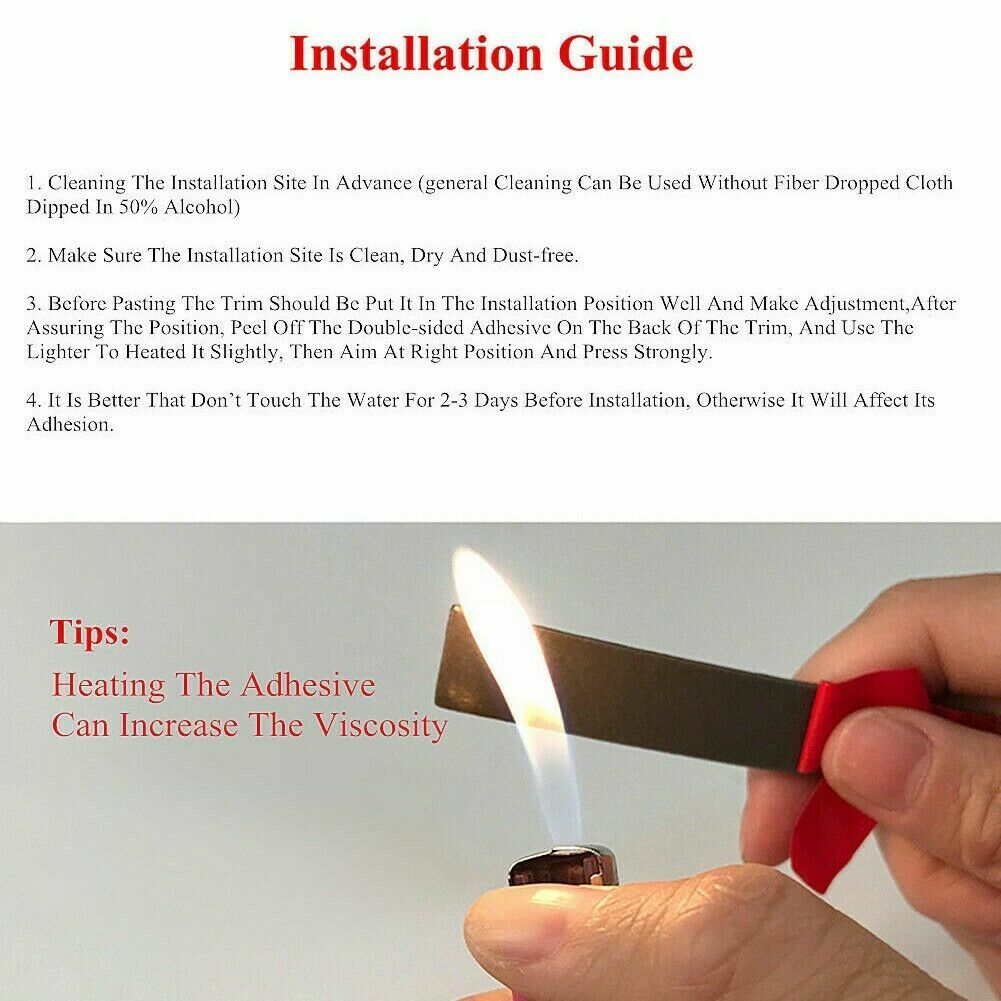 Installation Guide

1. Cleaning The Installation Site In Advance (general Cleaning Can Be Used Without Fiber Dropped Cloth Dipped In 50% Alcohol)

2. Make Sure The Installation Site Is Clean, Dry And Dust-free.

3. Before Pasting The Trim Should Be Put It In The Installation Position Well And Make Adjustment,After Assuring The Position, Peel Off The Double-sided Adhesive On The Back Of The Trim, And Use The Lighter To Heated It Slightly, Then Aim At Right Position And Press Strongly.

4. It Is Better That Don't Touch The Water For 2-3 Days Before Installation, Otherwise It Will Affect Its Adhesion.

Tips:
Heating The Adhesive
Can Increase The Viscosity